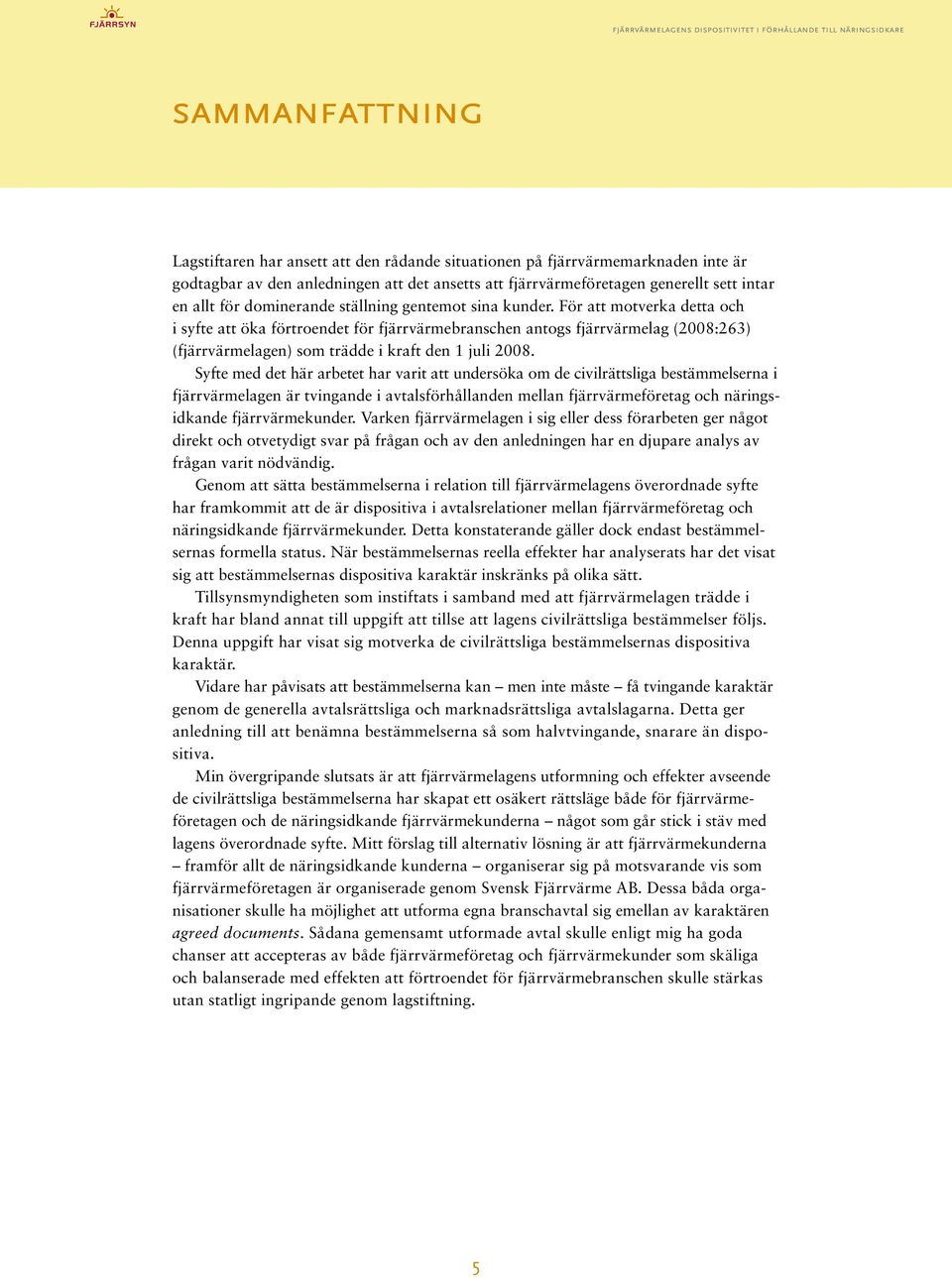 FJÄRRSYN

FJÄRRVÄRMELAGENS DISPOSITIVITET I FÖRHÅLLANDE TILL NÄRINGSIDKARE

SAMMANFATTNING

Lagstiftaren har ansett att den rådande situationen på fjärrvärmemarknaden inte är godtagbar av den anledningen att det ansetts att fjärrvärmeföretagen generellt sett intar en allt för dominerande ställning gentemot sina kunder. För att motverka detta och i syfte att öka förtroendet för fjärrvärmebranschen antogs fjärrvärmelag (2008:263) (fjärrvärmelagen) som trädde i kraft den 1 juli 2008.

Syfte med det här arbetet har varit att undersöka om de civilrättsliga bestämmelserna i fjärrvärmelagen är tvingande i avtalsförhållanden mellan fjärrvärmeföretag och näringsidkande fjärrvärmekunder. Varken fjärrvärmelagen i sig eller dess förarbeten ger något direkt och otvetydigt svar på frågan och av den anledningen har en djupare analys av frågan varit nödvändig.

Genom att sätta bestämmelserna i relation till fjärrvärmelagens överordnade syfte har framkommit att de är dispositiva i avtalsrelationer mellan fjärrvärmeföretag och näringsidkande fjärrvärmekunder. Detta konstaterande gäller dock endast bestämmelsernas formella status. När bestämmelsernas reella effekter har analyserats har det visat sig att bestämmelsernas dispositiva karaktär inskränks på olika sätt.

Tillsynsmyndigheten som instiftats i samband med att fjärrvärmelagen trädde i kraft har bland annat till uppgift att tillse att lagens civilrättsliga bestämmelser följs. Denna uppgift har visat sig motverka de civilrättsliga bestämmelsernas dispositiva karaktär.

Vidare har påvisats att bestämmelserna kan – men inte måste – få tvingande karaktär genom de generella avtalsrättsliga och marknadsrättsliga avtalslagarna. Detta ger anledning till att benämna bestämmelserna så som halvtvingande, snarare än dispositiva.

Min övergripande slutsats är att fjärrvärmelagens utformning och effekter avseende de civilrättsliga bestämmelserna har skapat ett osäkert rättsläge både för fjärrvärmeföretagen och de näringsidkande fjärrvärmekunderna – något som går stick i stäv med lagens överordnade syfte. Mitt förslag till alternativ lösning är att fjärrvärmekunderna – framför allt de näringsidkande kunderna – organiserar sig på motsvarande vis som fjärrvärmeföretagen är organiserade genom Svensk Fjärrvärme AB. Dessa båda organisationer skulle ha möjlighet att utforma egna branschavtal sig emellan av karaktären agreed documents. Sådana gemensamt utformade avtal skulle enligt mig ha goda chanser att accepteras av både fjärrvärmeföretag och fjärrvärmekunder som skäliga och balanserade med effekten att förtroendet för fjärrvärmebranschen skulle stärkas utan statligt ingripande genom lagstiftning.

5